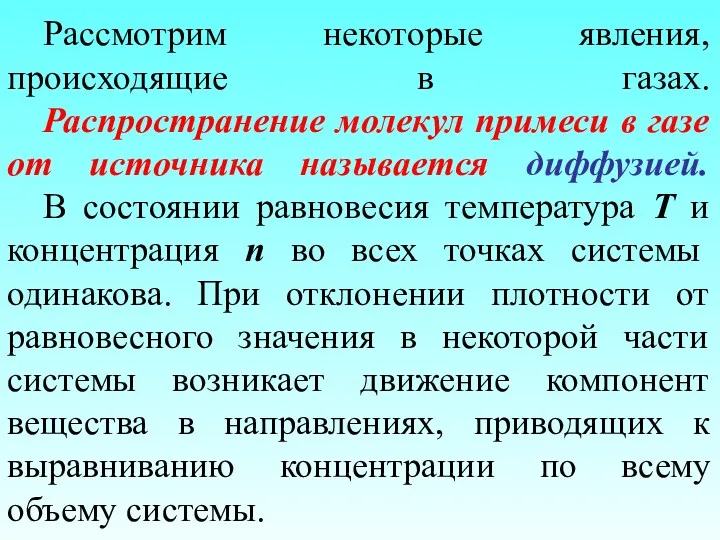 Рассмотрим некоторые явления, происходящие в газах. Распространение молекул примеси в газе от источника называется диффузией.

В состоянии равновесия температура $T$ и концентрация $n$ во всех точках системы одинакова. При отклонении плотности от равновесного значения в некоторой части системы возникает движение компонент вещества в направлениях, приводящих к выравниванию концентрации по всему объему системы.